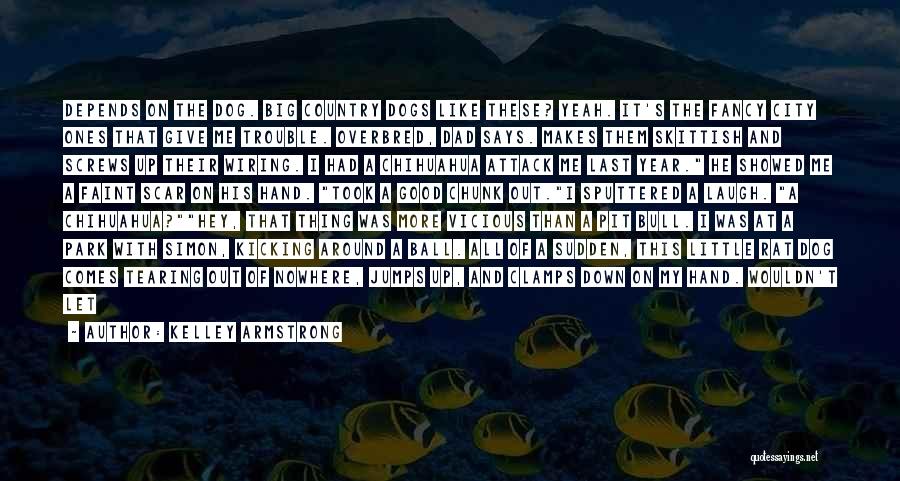 DEPENDS ON THE DOG. BIG COUNTRY DOGS LIKE THESE? YEAH. IT'S THE FANCY CITY ONES THAT GIVE ME TROUBLE. OVERBRED, DAD SAYS. MAKES THEM SKITTISH AND SCREWS UP THEIR WIRING. I HAD A CHIHUAHUA ATTACK ME LAST YEAR." HE SHOWED ME A FAINT SCAR ON HIS HAND. "TOOK A GOOD CHUNK OUT."I SPUTTERED A LAUGH. "A CHIHUAHUA?""HEY, THAT THING WAS MORE VICIOUS THAN A PIT BULL. I WAS AT A PARK WITH SIMON, KICKING AROUND A BALL. ALL OF A SUDDEN, THIS LITTLE RAT DOG COMES TEARING OUT OF NOWHERE, JUMPS UP, AND CLAMPS DOWN ON MY HAND. WOULDN'T LET

- AUTHOR: KELLEY ARMSTRONG

quotessayings.net